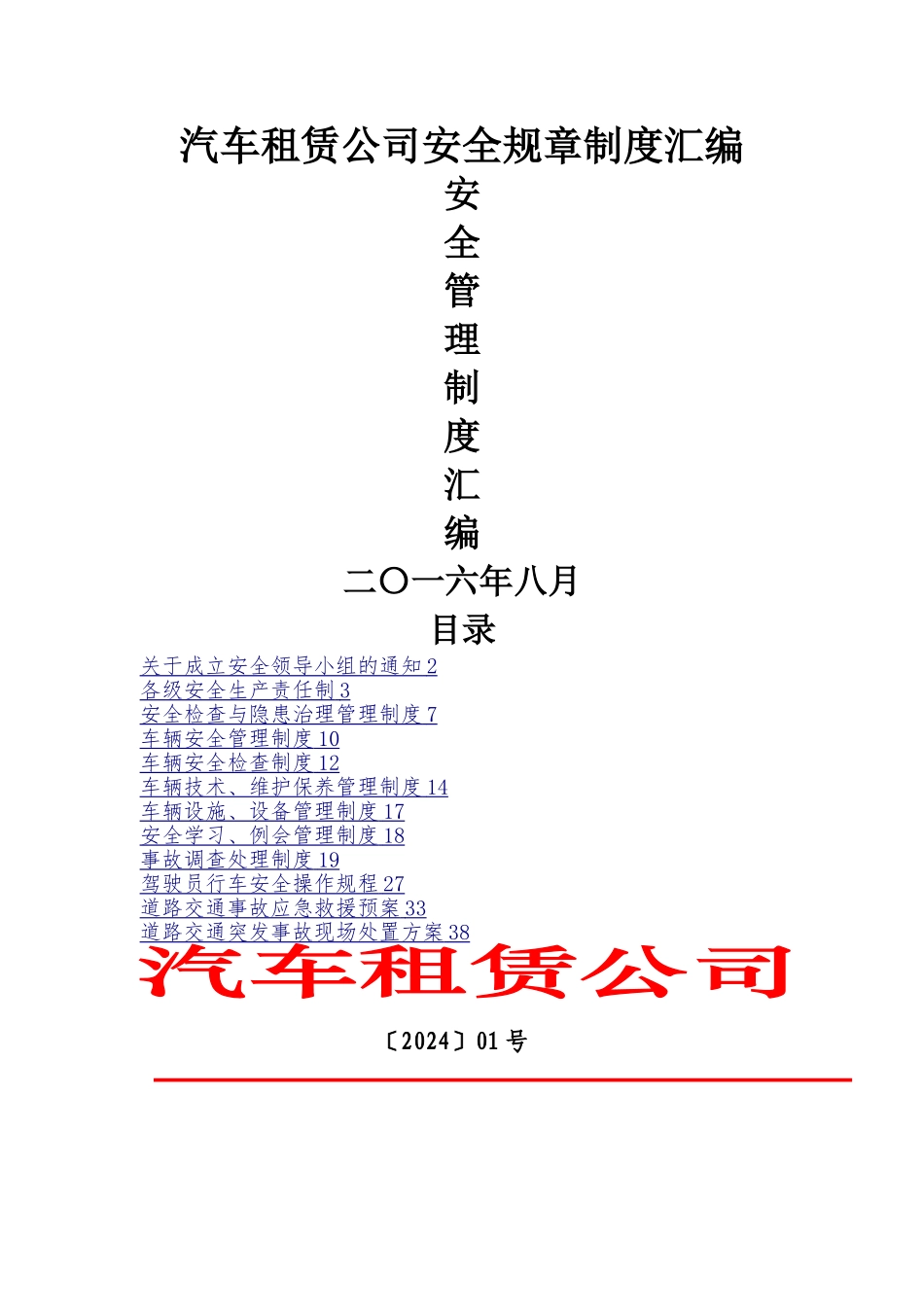 汽车租赁公司安全规章制度汇编

安
全
管
理
制
度
汇
编

二〇一六年八月

目录

关于成立安全领导小组的通知 2
各级安全生产责任制 3
安全检查与隐患治理管理制度 7
车辆安全管理制度 10
车辆安全检查制度 12
车辆技术、维护保养管理制度 14
车辆设施、设备管理制度 17
安全学习、例会管理制度 18
事故调查处理制度 19
驾驶员行车安全操作规程 27
道路交通事故应急救援预案 33
道路交通突发事故现场处置方案 38

汽车租赁公司

〔2024〕01 号